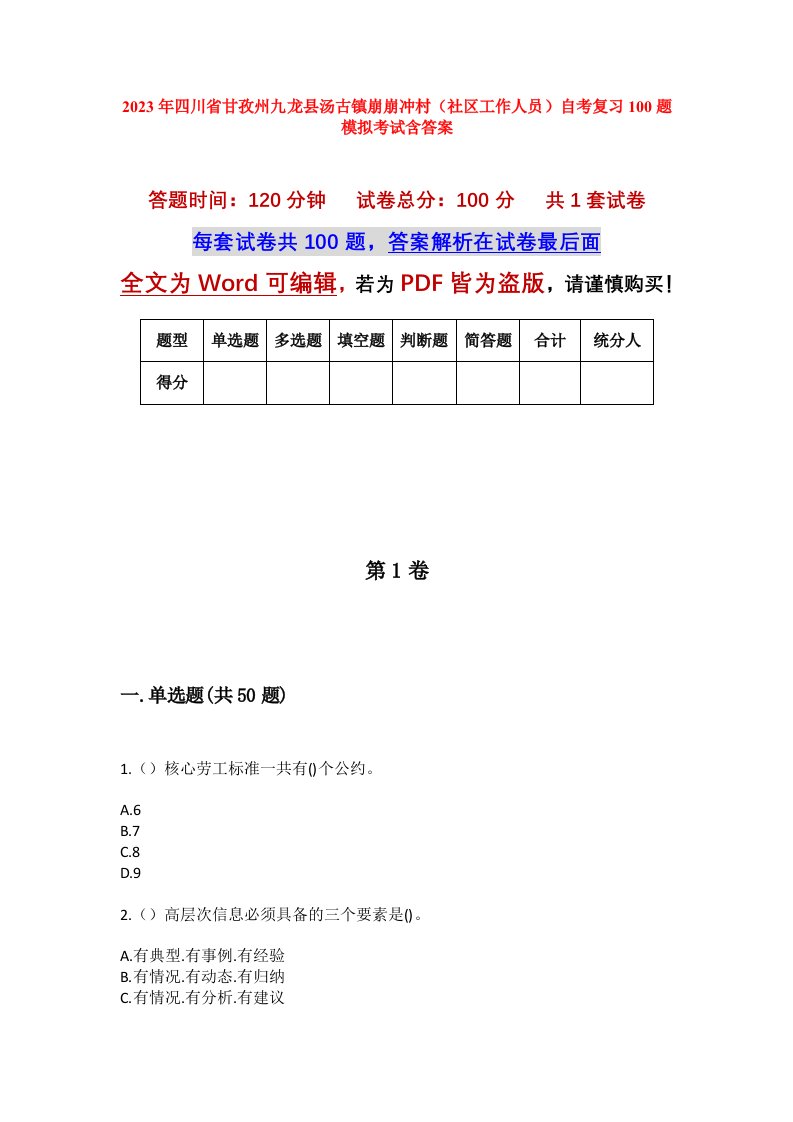 2023年四川省甘孜州九龙县汤古镇崩崩冲村（社区工作人员）自考复习100题模拟考试含答案

答题时间：120分钟　试卷总分：100分　共1套试卷

每套试卷共100题，答案解析在试卷最后面

全文为Word可编辑，若为PDF皆为盗版，请谨慎购买！

| 题型 | 单选题 | 多选题 | 填空题 | 判断题 | 简答题 | 合计 | 统分人 |
|---|---|---|---|---|---|---|---|
| 得分 | | | | | | | |

第1卷

一.单选题(共50题)

1.（）核心劳工标准一共有()个公约。

A.6
B.7
C.8
D.9

2.（）高层次信息必须具备的三个要素是()。

A.有典型.有事例.有经验
B.有情况.有动态.有归纳
C.有情况.有分析.有建议